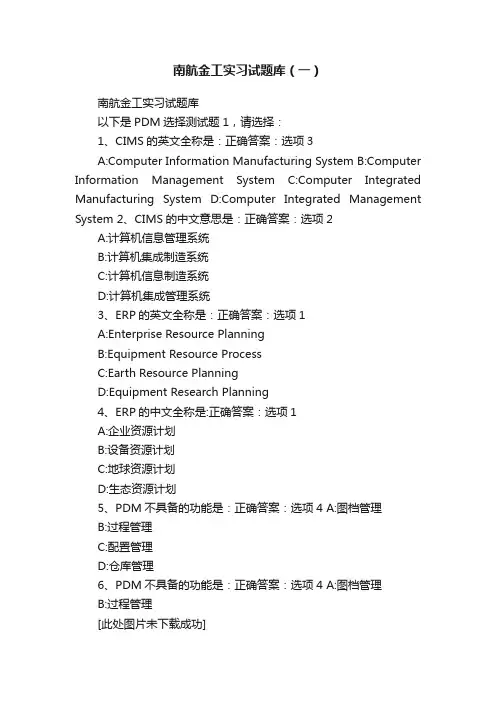 南航金工实习试题库（一）

南航金工实习试题库

以下是 PDM 选择测试题 1，请选择：

1、CIMS 的英文全称是：正确答案：选项 3

A:Computer Information Manufacturing System B:Computer Information Management System C:Computer Integrated Manufacturing System D:Computer Integrated Management System 2、CIMS 的中文意思是：正确答案：选项 2

A:计算机信息管理系统

B:计算机集成制造系统

C:计算机信息制造系统

D:计算机集成管理系统

3、ERP 的英文全称是：正确答案：选项 1

A:Enterprise Resource Planning

B:Equipment Resource Process

C:Earth Resource Planning

D:Equipment Research Planning

4、ERP 的中文全称是:正确答案：选项 1

A:企业资源计划

B:设备资源计划

C:地球资源计划

D:生态资源计划

5、PDM 不具备的功能是：正确答案：选项 4 A:图档管理

B:过程管理

C:配置管理

D:仓库管理

6、PDM 不具备的功能是：正确答案：选项 4 A:图档管理

B:过程管理

[此处图片未下载成功]